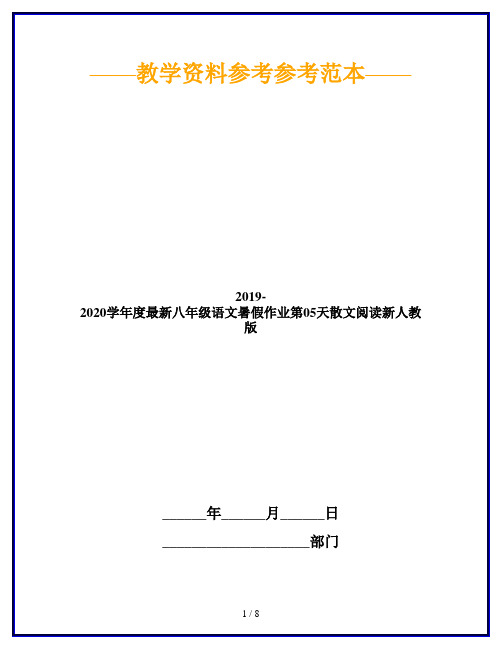 ——教学资料参考参考范本——

2019-2020学年度最新八年级语文暑假作业第05天散文阅读新人教版

______年______月______日

____________________部门

1 / 8